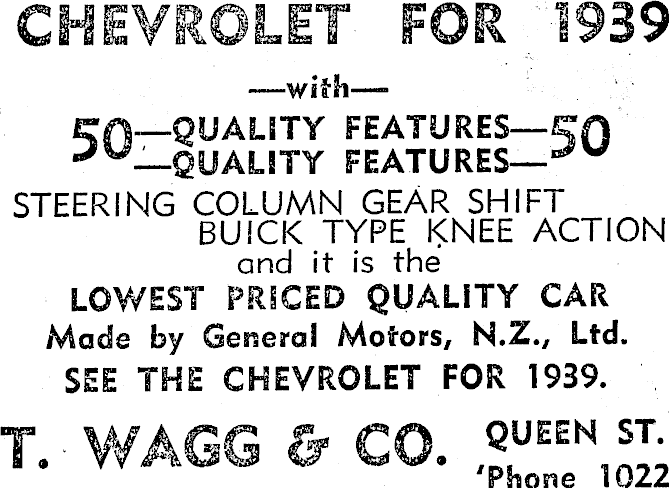 CHEVROLET FOR 1939

—with—

50—QUALITY FEATURES—50
—QUALITY FEATURES—

STEERING COLUMN GEAR SHIFT
BUICK TYPE KNEE ACTION
and it is the
LOWEST PRICED QUALITY CAR
Made by General Motors, N.Z., Ltd.
SEE THE CHEVROLET FOR 1939.

T. WAGG & CO. QUEEN ST.
'Phone 1022